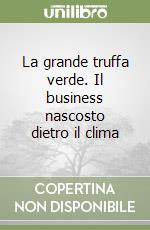 unilibro

La grande truffa verde. Il business nascosto dietro il clima

COPERTINA NON DISPONIBILE